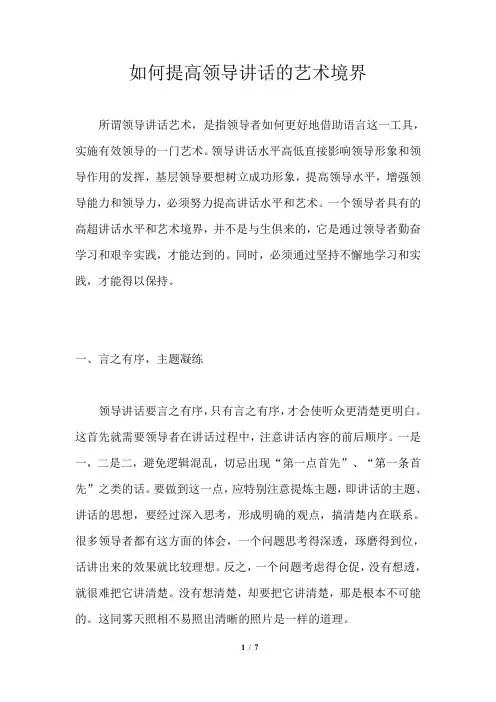 如何提高领导讲话的艺术境界

所谓领导讲话艺术，是指领导者如何更好地借助语言这一工具，实施有效领导的一门艺术。领导讲话水平高低直接影响领导形象和领导作用的发挥，基层领导要想树立成功形象，提高领导水平，增强领导能力和领导力，必须努力提高讲话水平和艺术。一个领导者具有的高超讲话水平和艺术境界，并不是与生俱来的，它是通过领导者勤奋学习和艰辛实践，才能达到的。同时，必须通过坚持不懈地学习和实践，才能得以保持。

一、言之有序，主题凝练

领导讲话要言之有序，只有言之有序，才会使听众更清楚更明白。这首先就需要领导者在讲话过程中，注意讲话内容的前后顺序。一是一，二是二，避免逻辑混乱，切忌出现“第一点首先”、“第一条首先”之类的话。要做到这一点，应特别注意提炼主题，即讲话的主题、讲话的思想，要经过深入思考，形成明确的观点，搞清楚内在联系。很多领导者都有这方面的体会，一个问题思考得深透，琢磨得到位，话讲出来的效果就比较理想。反之，一个问题考虑得仓促，没有想透，就很难把它讲清楚。没有想清楚，却要把它讲清楚，那是根本不可能的。这同雾天照相不易照出清晰的照片是一样的道理。

1 / 7